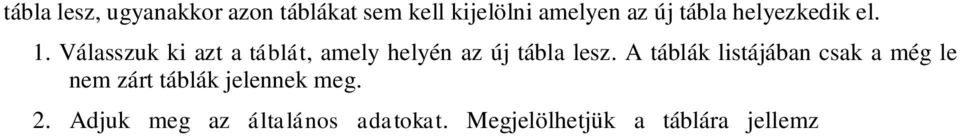 tábla lesz, ugyanakkor azon táblákat sem kell kijelölni amelyen az új tábla helyezkedik el.

1. Válasszuk ki azt a táblát, amely helyén az új tábla lesz. A táblák listájában csak a még le nem zárt táblák jelennek meg.

2. Adjuk meg az általános adatokat. Megjelölhetjük a táblára jellemz